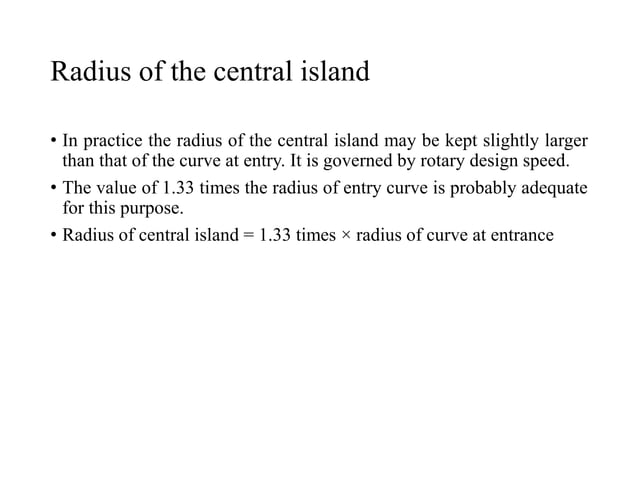 Radius of the central island

• In practice the radius of the central island may be kept slightly larger than that of the curve at entry. It is governed by rotary design speed.
• The value of 1.33 times the radius of entry curve is probably adequate for this purpose.
• Radius of central island = 1.33 times × radius of curve at entrance